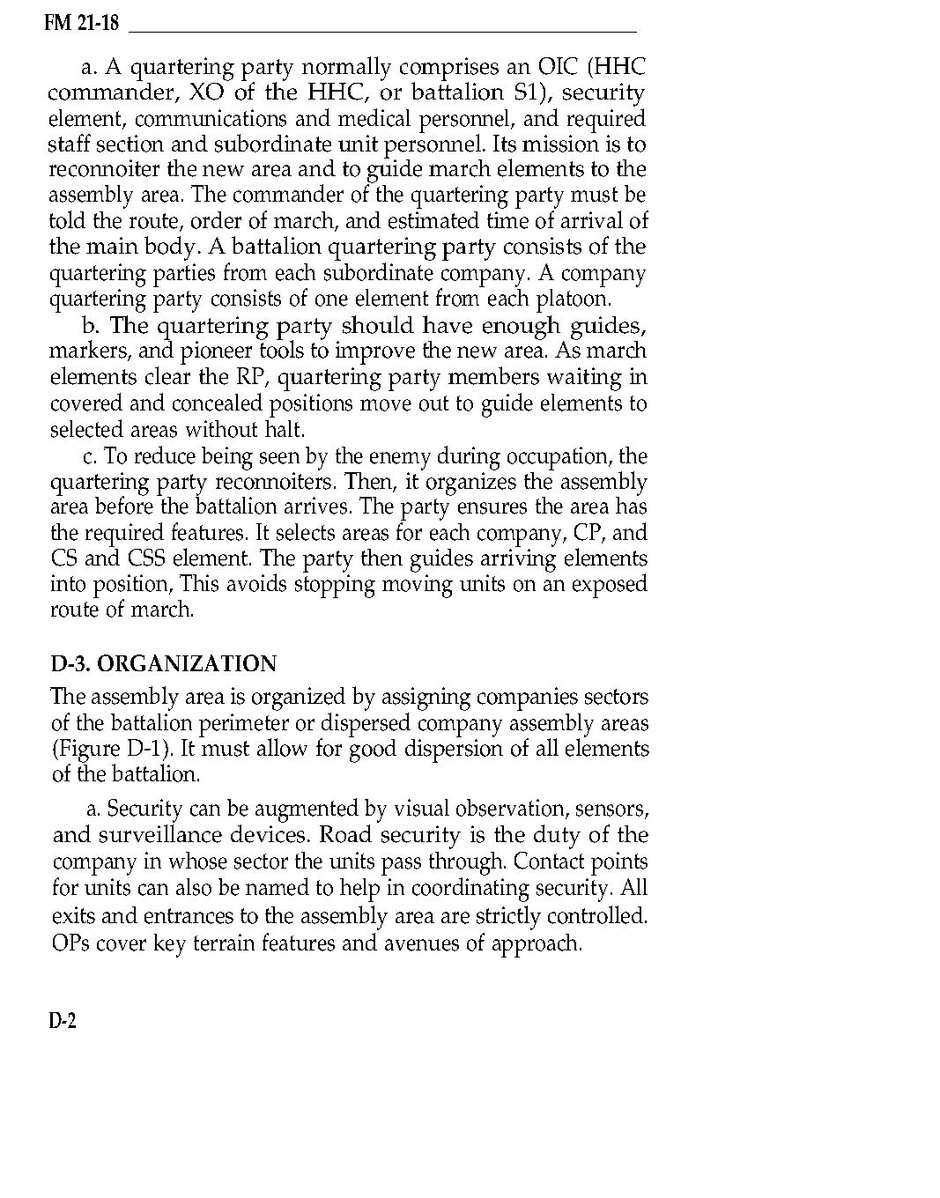 FM 21-18

a. A quartering party normally comprises an OIC (HHC commander, XO of the HHC, or battalion S1), security element, communications and medical personnel, and required staff section and subordinate unit personnel. Its mission is to reconnoiter the new area and to guide march elements to the assembly area. The commander of the quartering party must be told the route, order of march, and estimated time of arrival of the main body. A battalion quartering party consists of the quartering parties from each subordinate company. A company quartering party consists of one element from each platoon.

b. The quartering party should have enough guides, markers, and pioneer tools to improve the new area. As march elements clear the RP, quartering party members waiting in covered and concealed positions move out to guide elements to selected areas without halt.

c. To reduce being seen by the enemy during occupation, the quartering party reconnoiters. Then, it organizes the assembly area before the battalion arrives. The party ensures the area has the required features. It selects areas for each company, CP, and CS and CSS element. The party then guides arriving elements into position, This avoids stopping moving units on an exposed route of march.

D-3. ORGANIZATION

The assembly area is organized by assigning companies sectors of the battalion perimeter or dispersed company assembly areas (Figure D-1). It must allow for good dispersion of all elements of the battalion.

a. Security can be augmented by visual observation, sensors, and surveillance devices. Road security is the duty of the company in whose sector the units pass through. Contact points for units can also be named to help in coordinating security. All exits and entrances to the assembly area are strictly controlled. OPs cover key terrain features and avenues of approach.

D-2